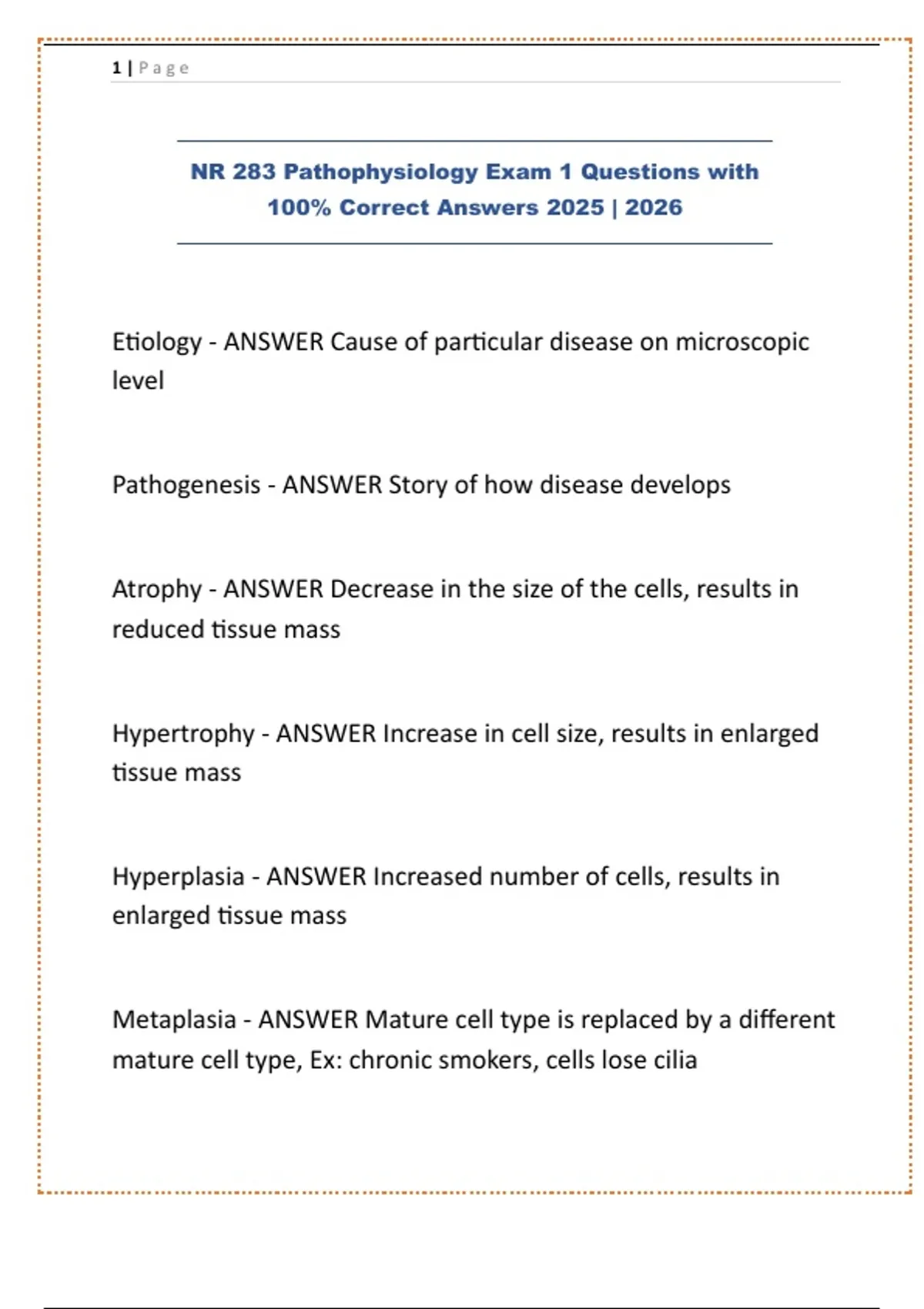 1 | Page

NR 283 Pathophysiology Exam 1 Questions with 100% Correct Answers 2025 | 2026

Etiology - ANSWER Cause of particular disease on microscopic level

Pathogenesis - ANSWER Story of how disease develops

Atrophy - ANSWER Decrease in the size of the cells, results in reduced tissue mass

Hypertrophy - ANSWER Increase in cell size, results in enlarged tissue mass

Hyperplasia - ANSWER Increased number of cells, results in enlarged tissue mass

Metaplasia - ANSWER Mature cell type is replaced by a different mature cell type, Ex: chronic smokers, cells lose cilia